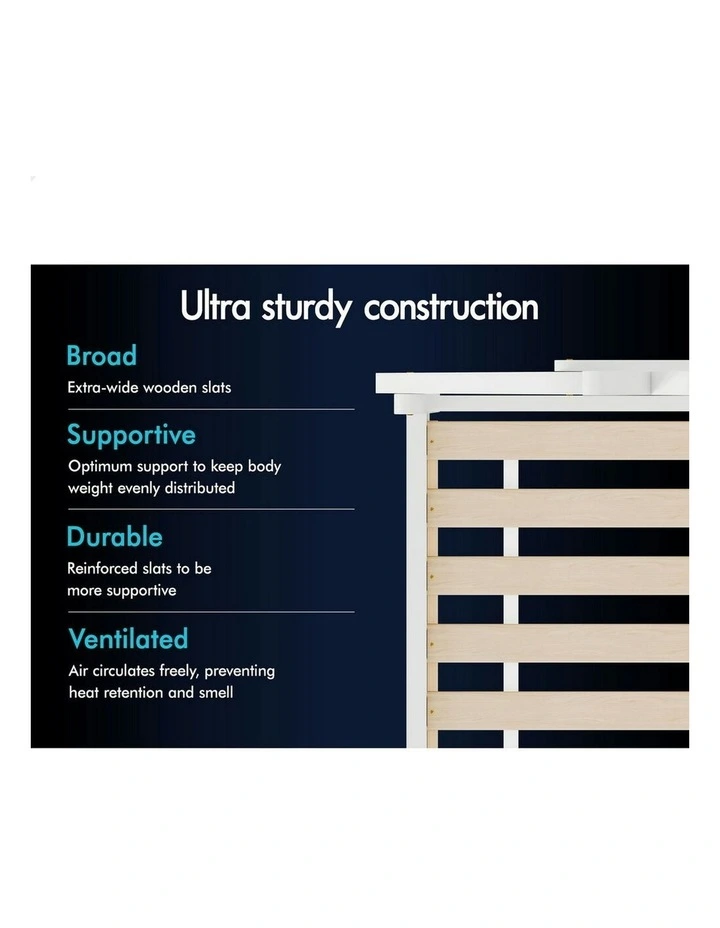 Ultra sturdy construction

Broad

Extra-wide wooden slats

Supportive

Optimum support to keep body weight evenly distributed

Durable

Reinforced slats to be more supportive

Ventilated

Air circulates freely, preventing heat retention and smell